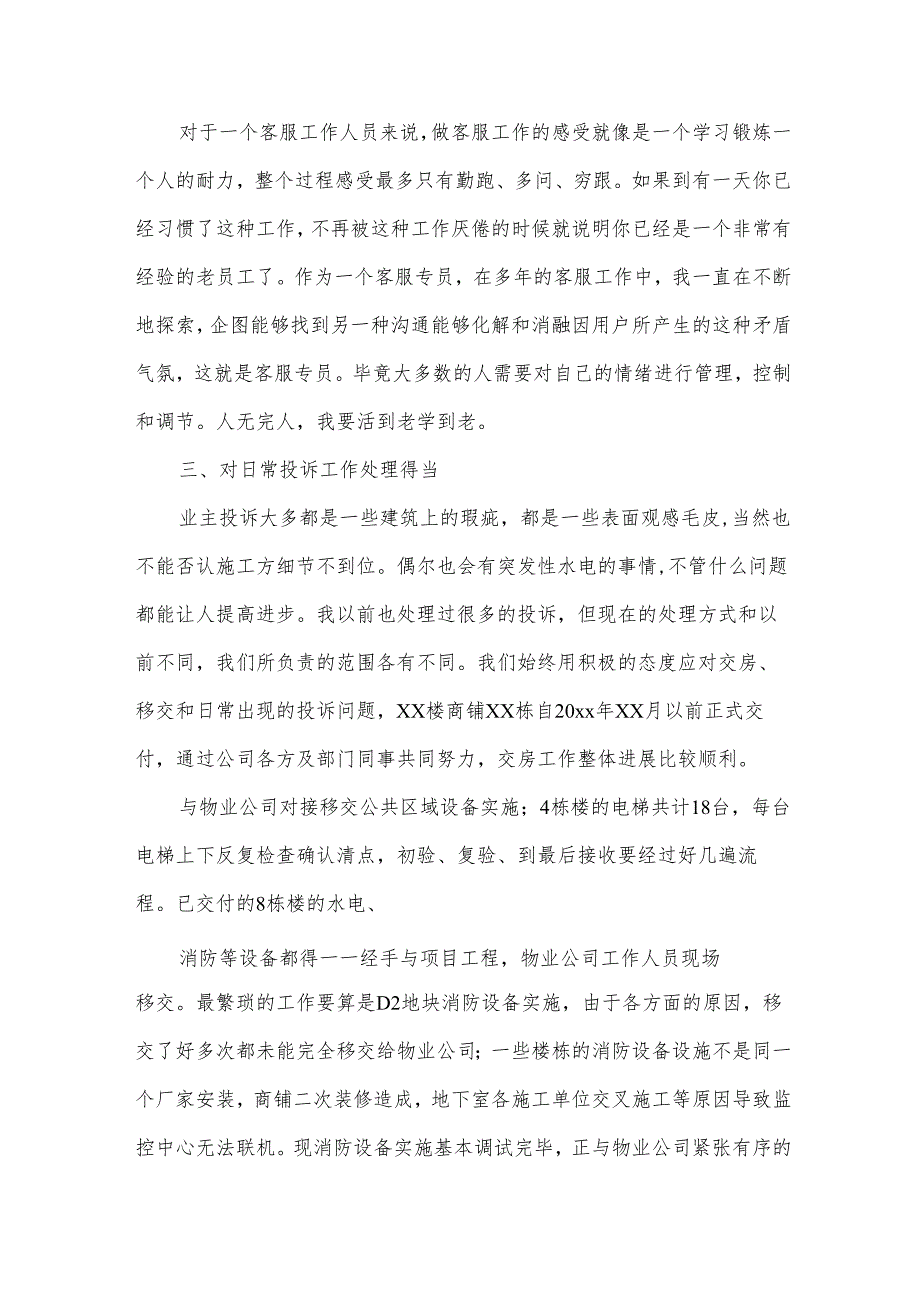 对于一个客服工作人员来说，做客服工作的感受就像是一个学习锻炼一个人的耐力，整个过程感受最多只有勤跑、多问、穷跟。如果到有一天你已经习惯了这种工作，不再被这种工作厌倦的时候就说明你已经是一个非常有经验的老员工了。作为一个客服专员，在多年的客服工作中，我一直在不断地探索，企图能够找到另一种沟通能够化解和消融因用户所产生的这种矛盾气氛，这就是客服专员。毕竟大多数的人需要对自己的情绪进行管理，控制和调节。人无完人，我要活到老学到老。

三、对日常投诉工作处理得当

业主投诉大多都是一些建筑上的瑕疵，都是一些表面观感毛皮，当然也不能否认施工方细节不到位。偶尔也会有突发性水电的事情，不管什么问题都能让人提高进步。我以前也处理过很多的投诉，但现在的处理方式和以前不同，我们所负责的范围各有不同。我们始终用积极的态度应对交房、移交和日常出现的投诉问题，XX楼商铺XX栋自20xx年XX月以前正式交付，通过公司各方及部门同事共同努力，交房工作整体进展比较顺利。

与物业公司对接移交公共区域设备实施；4栋楼的电梯共计18台，每台电梯上下反复检查确认清点，初验、复验、到最后接收要经过好几遍流程。已交付的8栋楼的水电、

消防等设备都得一一经手与项目工程，物业公司工作人员现场移交。最繁琐的工作要算是D2地块消防设备实施，由于各方面的原因，移交了好多次都未能完全移交给物业公司；一些楼栋的消防设备设施不是同一个厂家安装，商铺二次装修造成，地下室各施工单位交叉施工等原因导致监控中心无法联机。现消防设备实施基本调试完毕，正与物业公司紧张有序的